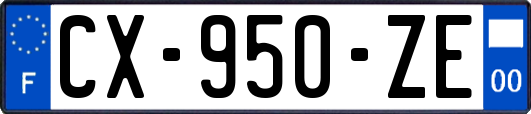 F

CX-950-ZE

00